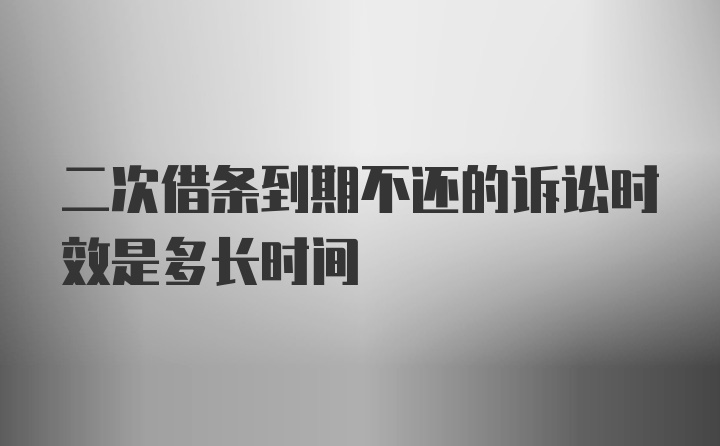 二次借条到期不还的诉讼时效是多长时间